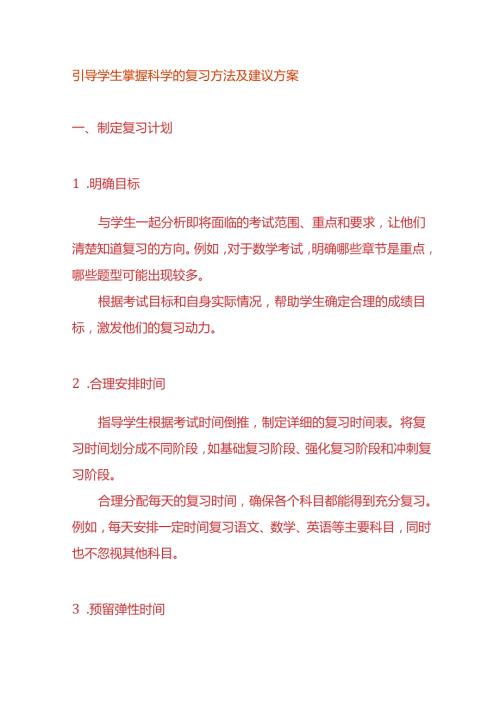 引导学生掌握科学的复习方法及建议方案

一、制定复习计划

1 .明确目标

与学生一起分析即将面临的考试范围、重点和要求，让他们清楚知道复习的方向。例如，对于数学考试，明确哪些章节是重点，哪些题型可能出现较多。

根据考试目标和自身实际情况，帮助学生确定合理的成绩目标，激发他们的复习动力。

2 .合理安排时间

指导学生根据考试时间倒推，制定详细的复习时间表。将复习时间划分成不同阶段，如基础复习阶段、强化复习阶段和冲刺复习阶段。

合理分配每天的复习时间，确保各个科目都能得到充分复习。例如，每天安排一定时间复习语文、数学、英语等主要科目，同时也不忽视其他科目。

3 .预留弹性时间